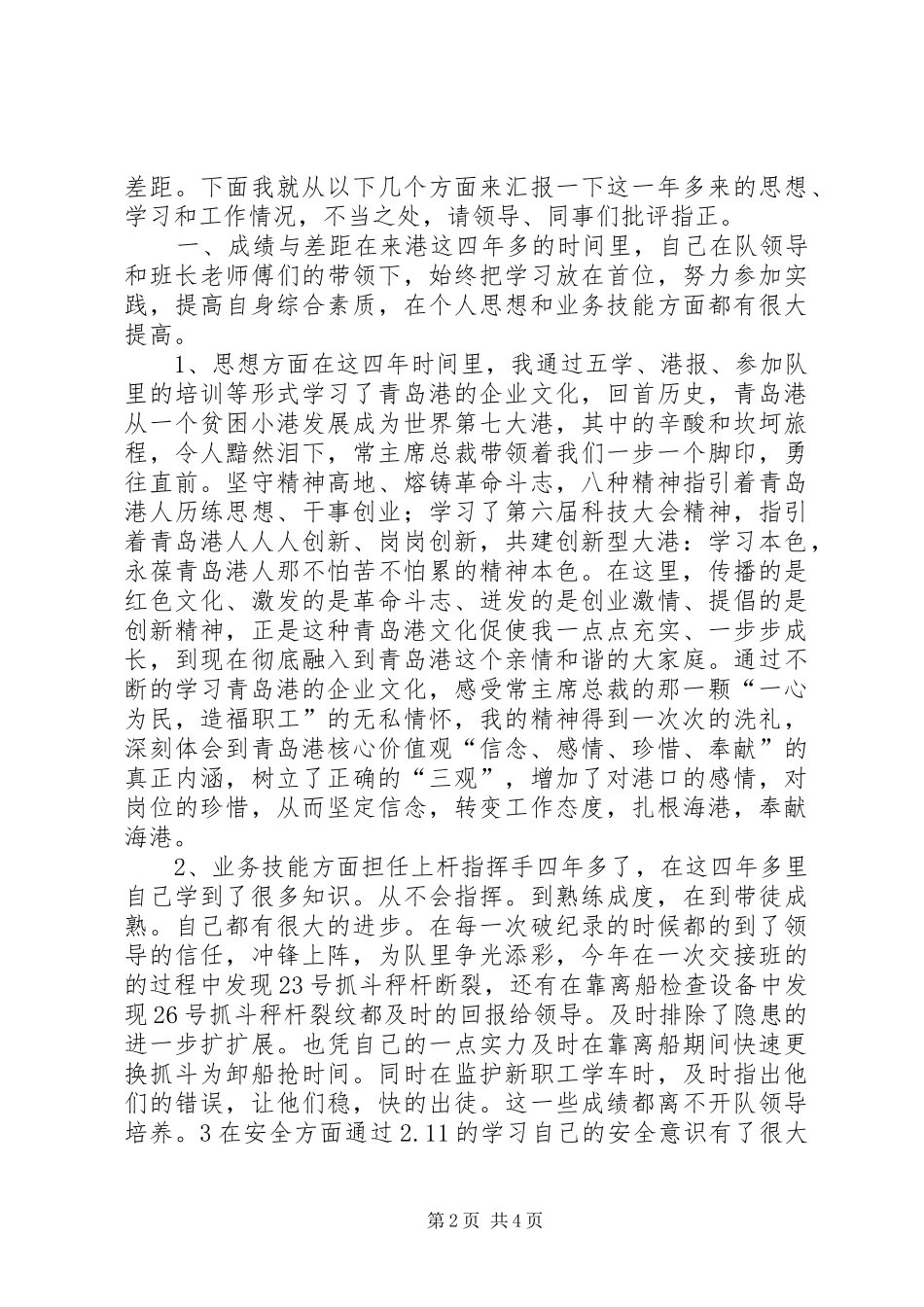 差距。下面我就从以下几个方面来汇报一下这一年多来的思想、学习和工作情况，不当之处，请领导、同事们批评指正。

一、成绩与差距在来港这四年多的时间里，自己在队领导和班长老师傅们的带领下，始终把学习放在首位，努力参加实践，提高自身综合素质，在个人思想和业务技能方面都有很大提高。

1、思想方面在这四年时间里，我通过五学、港报、参加队里的培训等形式学习了青岛港的企业文化，回首历史，青岛港从一个贫困小港发展成为世界第七大港，其中的辛酸和坎坷旅程，令人黯然泪下，常主席总裁带领着我们一步一个脚印，勇往直前。坚守精神高地、熔铸革命斗志，八种精神指引着青岛港人历练思想、干事创业；学习了第六届科技大会精神，指引着青岛港人人人创新、岗岗创新，共建创新型大港：学习本色，永葆青岛港人那不怕苦不怕累的精神本色。在这里，传播的是红色文化、激发的是革命斗志、迸发的是创业激情、提倡的是创新精神，正是这种青岛港文化促使我一点点充实、一步步成长，到现在彻底融入到青岛港这个亲情和谐的大家庭。通过不断的学习青岛港的企业文化，感受常主席总裁的那一颗“一心为民，造福职工”的无私情怀，我的精神得到一次次的洗礼，深刻体会到青岛港核心价值观“信念、感情、珍惜、奉献”的真正内涵，树立了正确的“三观”，增加了对港口的感情，对岗位的珍惜，从而坚定信念，转变工作态度，扎根海港，奉献海港。

2、业务技能方面担任上杆指挥手四年多了，在这四年多里自己学到了很多知识。从不会指挥。到熟练成度，在到带徒成熟。自己都有很大的进步。在每一次破纪录的时候都的到了领导的信任，冲锋上阵，为队里争光添彩，今年在一次交接班的的过程中发现23号抓斗秤杆断裂，还有在靠离船检查设备中发现26号抓斗秤杆裂纹都及时的回报给领导。及时排除了隐患的进一步扩扩展。也凭自己的一点实力及时在靠离船期间快速更换抓斗为卸船抢时间。同时在监护新职工学车时，及时指出他们的错误，让他们稳，快的出徒。这一些成绩都离不开队领导培养。3在安全方面通过2.11的学习自己的安全意识有了很大

第2页 共4页